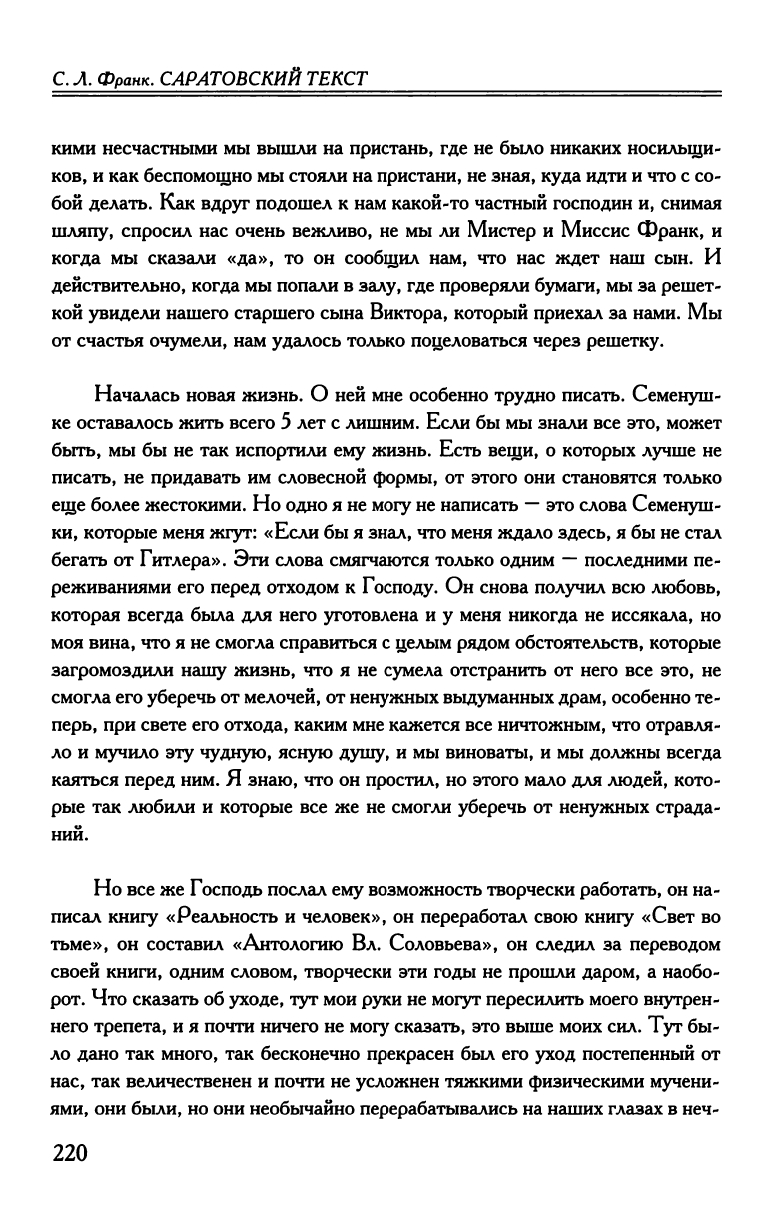 С. Л. Франк. САРАТОВСКИЙ ТЕКСТ

кими несчастными мы вышли на пристань, где не было никаких носильщиков, и как беспомощно мы стояли на пристани, не зная, куда идти и что с собой делать. Как вдруг подошел к нам какой-то частный господин и, снимая шляпу, спросил нас очень вежливо, не мы ли Мистер и Миссис Франк, и когда мы сказали «да», то он сообщил нам, что нас ждет наш сын. И действительно, когда мы попали в залу, где проверяли бумаги, мы за решеткой увидели нашего старшего сына Виктора, который приехал за нами. Мы от счастья очумели, нам удалось только поцеловаться через решетку.

Началась новая жизнь. О ней мне особенно трудно писать. Семенушке оставалось жить всего 5 лет с лишним. Если бы мы знали все это, может быть, мы бы не так испортили ему жизнь. Есть вещи, о которых лучше не писать, не придавать им словесной формы, от этого они становятся только еще более жестокими. Но одно я не могу не написать — это слова Семенушки, которые меня жгут: «Если бы я знал, что меня ждало здесь, я бы не стал бегать от Гитлера». Эти слова смягчаются только одним — последними переживаниями его перед отходом к Господу. Он снова получил всю любовь, которая всегда была для него уготовлена и у меня никогда не иссякала, но моя вина, что я не смогла справиться с целым рядом обстоятельств, которые загромоздили нашу жизнь, что я не сумела отстранить от него все это, не смогла его уберечь от мелочей, от ненужных выдуманных драм, особенно теперь, при свете его отхода, каким мне кажется все ничтожным, что отравляло и мучило эту чудную, ясную душу, и мы виноваты, и мы должны всегда каяться перед ним. Я знаю, что он простил, но этого мало для людей, которые так любили и которые все же не смогли уберечь от ненужных страданий.

Но все же Господь послал ему возможность творчески работать, он написал книгу «Реальность и человек», он переработал свою книгу «Свет во тьме», он составил «Антологию Вл. Соловьева», он следил за переводом своей книги, одним словом, творчески эти годы не прошли даром, а наоборот. Что сказать об уходе, тут мои руки не могут пересилить моего внутреннего трепета, и я почти ничего не могу сказать, это выше моих сил. Тут было дано так много, так бесконечно прекрасен был его уход постепенный от нас, так величественен и почти не усложнен тяжкими физическими мучениями, они были, но они необычайно перерабатывались на наших глазах в неч-

220